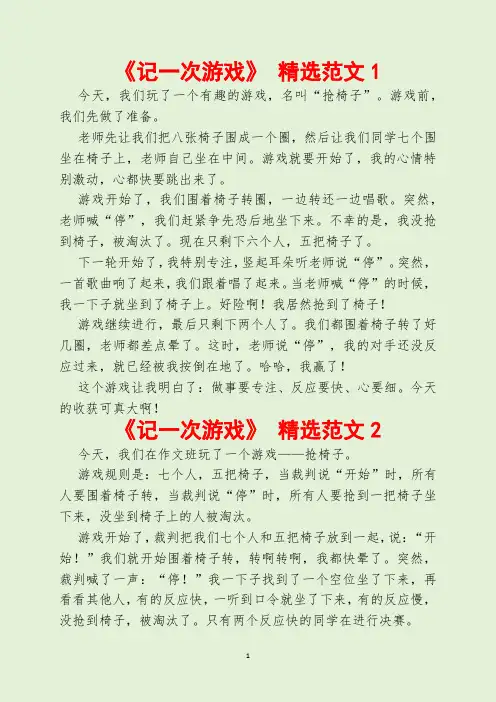 《记一次游戏》 精选范文 1

今天，我们玩了一个有趣的游戏，名叫“抢椅子”。游戏前，我们先做了准备。

老师先让我们把八张椅子围成一个圈，然后让我们同学七个围坐在椅子上，老师自己坐在中间。游戏就要开始了，我的心情特别激动，心都快要跳出来了。

游戏开始了，我们围着椅子转圈，一边转还一边唱歌。突然，老师喊“停”，我们赶紧争先恐后地坐下来。不幸的是，我没抢到椅子，被淘汰了。现在只剩下六个人，五把椅子了。

下一轮开始了，我特别专注，竖起耳朵听老师说“停”。突然，一首歌曲响了起来，我们跟着唱了起来。当老师喊“停”的时候，我一下子就坐到了椅子上。好险啊！我居然抢到了椅子！

游戏继续进行，最后只剩下两个人了。我们都围着椅子转了好几圈，老师都差点晕了。这时，老师说“停”，我的对手还没反应过来，就已经被我按倒在地了。哈哈，我赢了！

这个游戏让我明白了：做事要专注、反应要快、心要细。今天的收获可真大啊！

《记一次游戏》 精选范文 2

今天，我们在作文班玩了一个游戏——抢椅子。

游戏规则是：七个人，五把椅子，当裁判说“开始”时，所有人要围着椅子转，当裁判说“停”时，所有人要抢到一把椅子坐下来，没坐到椅子上的人被淘汰。

游戏开始了，裁判把我们七个人和五把椅子放到一起，说：“开始！”我们就开始围着椅子转，转啊转啊，我都快晕了。突然，裁判喊了一声：“停！”我一下子找到了一个空位坐了下来，再看看其他人，有的反应快，一听到口令就坐了下来，有的反应慢，没抢到椅子，被淘汰了。只有两个反应快的同学在进行决赛。

1